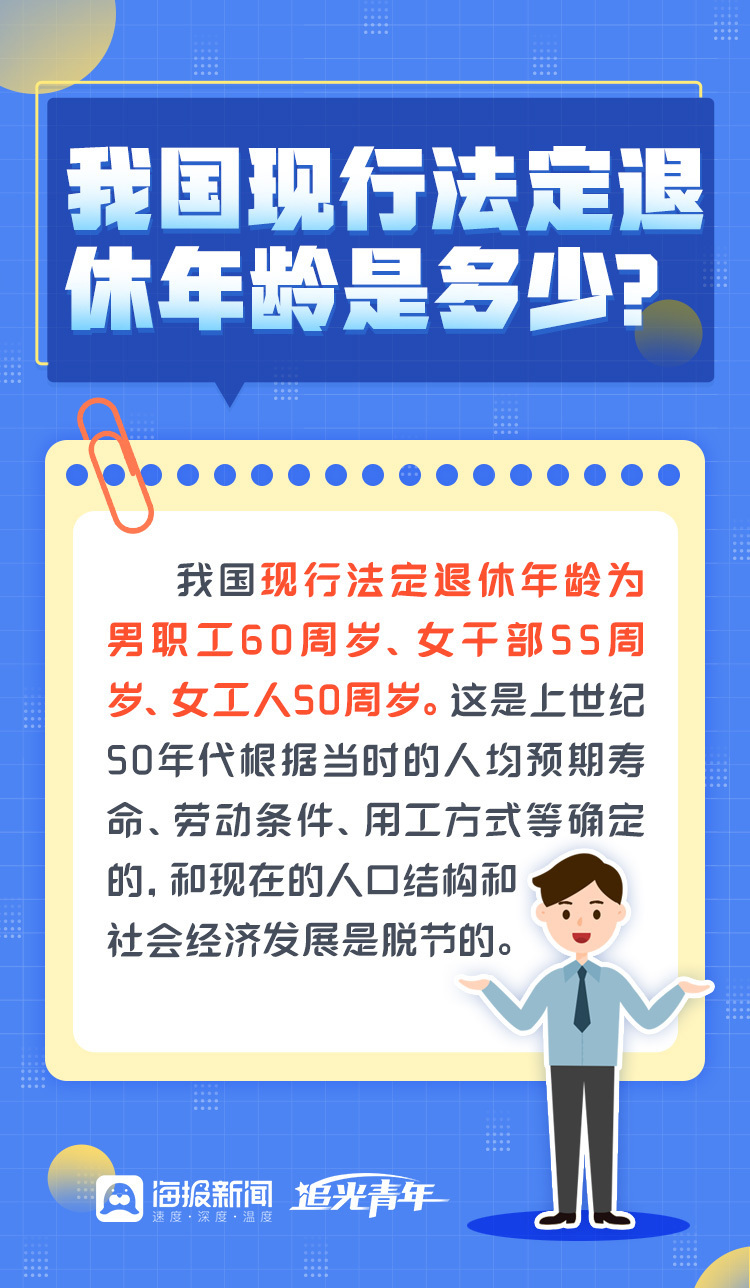 我国现行法定退休年龄是多少?

我国现行法定退休年龄为男职工60周岁、女干部55周岁、女工人50周岁。这是上世纪50年代根据当时的人均预期寿命、劳动条件、用工方式等确定的，和现在的人口结构和社会经济发展是脱节的。

海报新闻
速度·深度·温度
追光青年